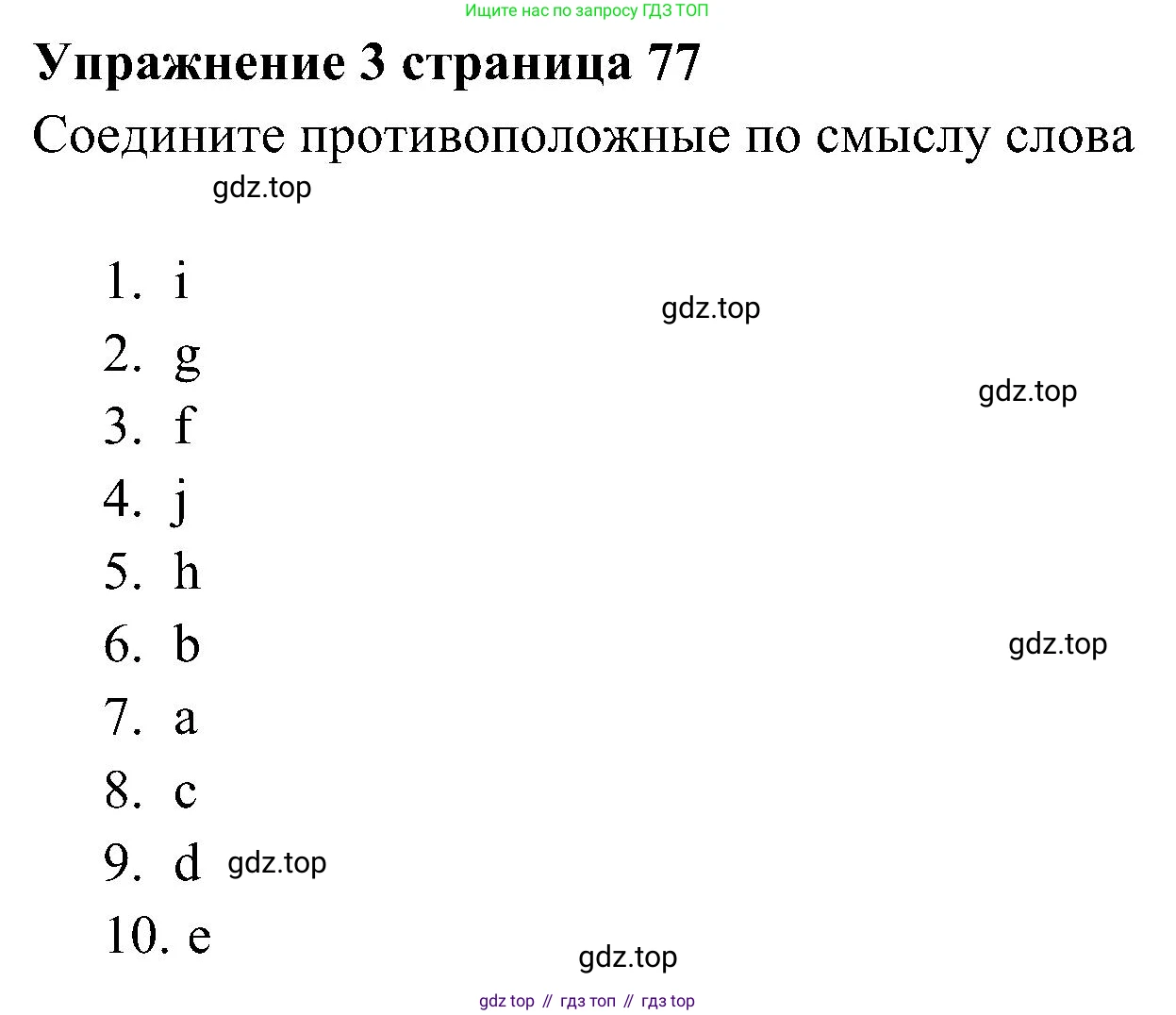 Ищите нас по запросу ГДЗ ТОП

Упражнение 3 страница 77

Соедините противоположные по смыслу слова

1. i
2. g
3. f
4. j
5. h
6. b
7. a
8. c
9. d
10. e

gdz top // гдз топ // гдз top

gdz.top